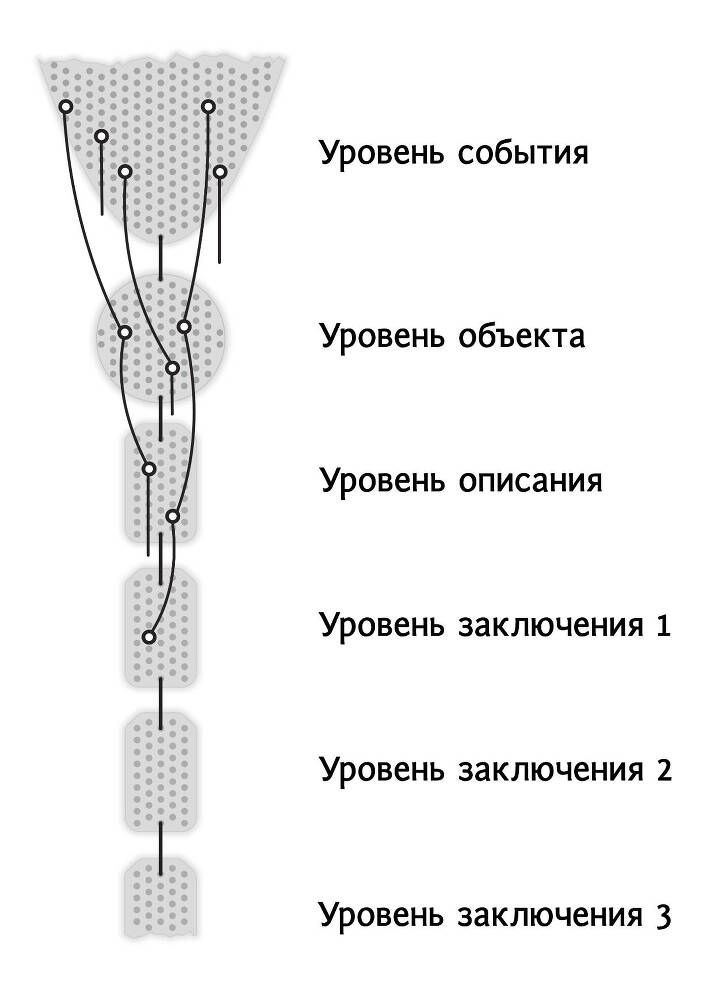 Уровень события

Уровень объекта

Уровень описания

Уровень заключения 1

Уровень заключения 2

Уровень заключения 3